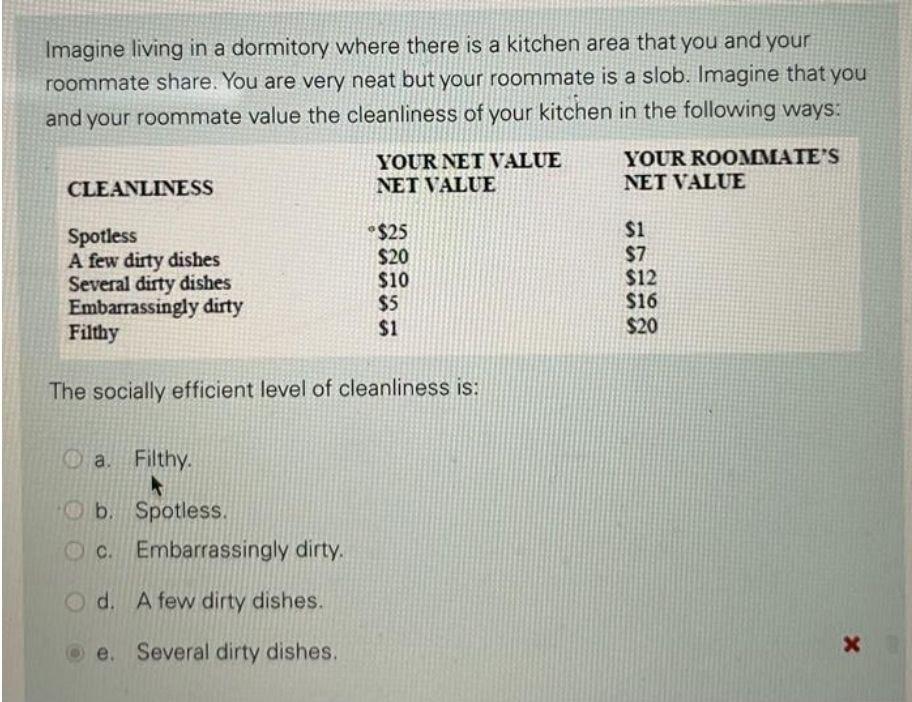 Imagine living in a dormitory where there is a kitchen area that you and your roommate share. You are very neat but your roommate is a slob. Imagine that you and your roommate value the cleanliness of your kitchen in the following ways:

| CLEANLINESS | YOUR NET VALUE NET VALUE | YOUR ROOMMATE'S NET VALUE |
|---|---|---|
| Spotless | $25 | $1 |
| A few dirty dishes | $20 | $7 |
| Several dirty dishes | $10 | $12 |
| Embarrassingly dirty | $5 | $16 |
| Filthy | $1 | $20 |

The socially efficient level of cleanliness is:

a. Filthy.

b. Spotless.

c. Embarrassingly dirty.

d. A few dirty dishes.

e. Several dirty dishes.